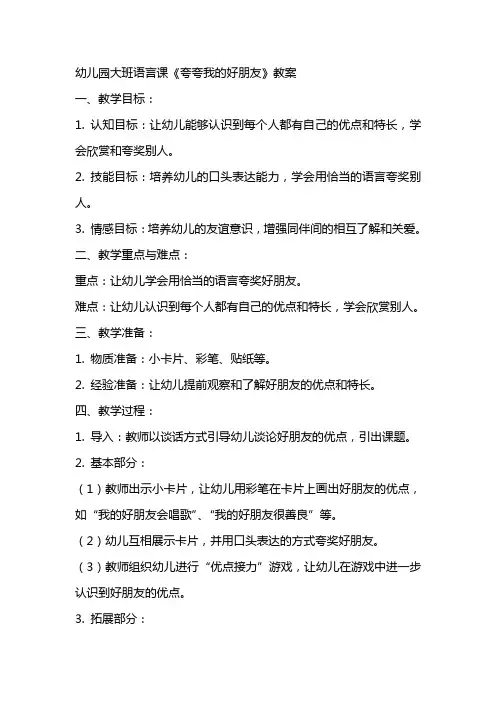 幼儿园大班语言课《夸夸我的好朋友》教案

一、教学目标：

1. 认知目标：让幼儿能够认识到每个人都有自己的优点和特长，学会欣赏和夸奖别人。

2. 技能目标：培养幼儿的口头表达能力，学会用恰当的语言夸奖别人。

3. 情感目标：培养幼儿的友谊意识，增强同伴间的相互了解和关爱。

二、教学重点与难点：

重点：让幼儿学会用恰当的语言夸奖好朋友。

难点：让幼儿认识到每个人都有自己的优点和特长，学会欣赏别人。

三、教学准备：

1. 物质准备：小卡片、彩笔、贴纸等。

2. 经验准备：让幼儿提前观察和了解好朋友的优点和特长。

四、教学过程：

1. 导入：教师以谈话方式引导幼儿谈论好朋友的优点，引出课题。

2. 基本部分：

（1）教师出示小卡片，让幼儿用彩笔在卡片上画出好朋友的优点，如“我的好朋友会唱歌”、“我的好朋友很善良”等。

（2）幼儿互相展示卡片，并用口头表达的方式夸奖好朋友。

（3）教师组织幼儿进行“优点接力”游戏，让幼儿在游戏中进一步认识到好朋友的优点。

3. 拓展部分：